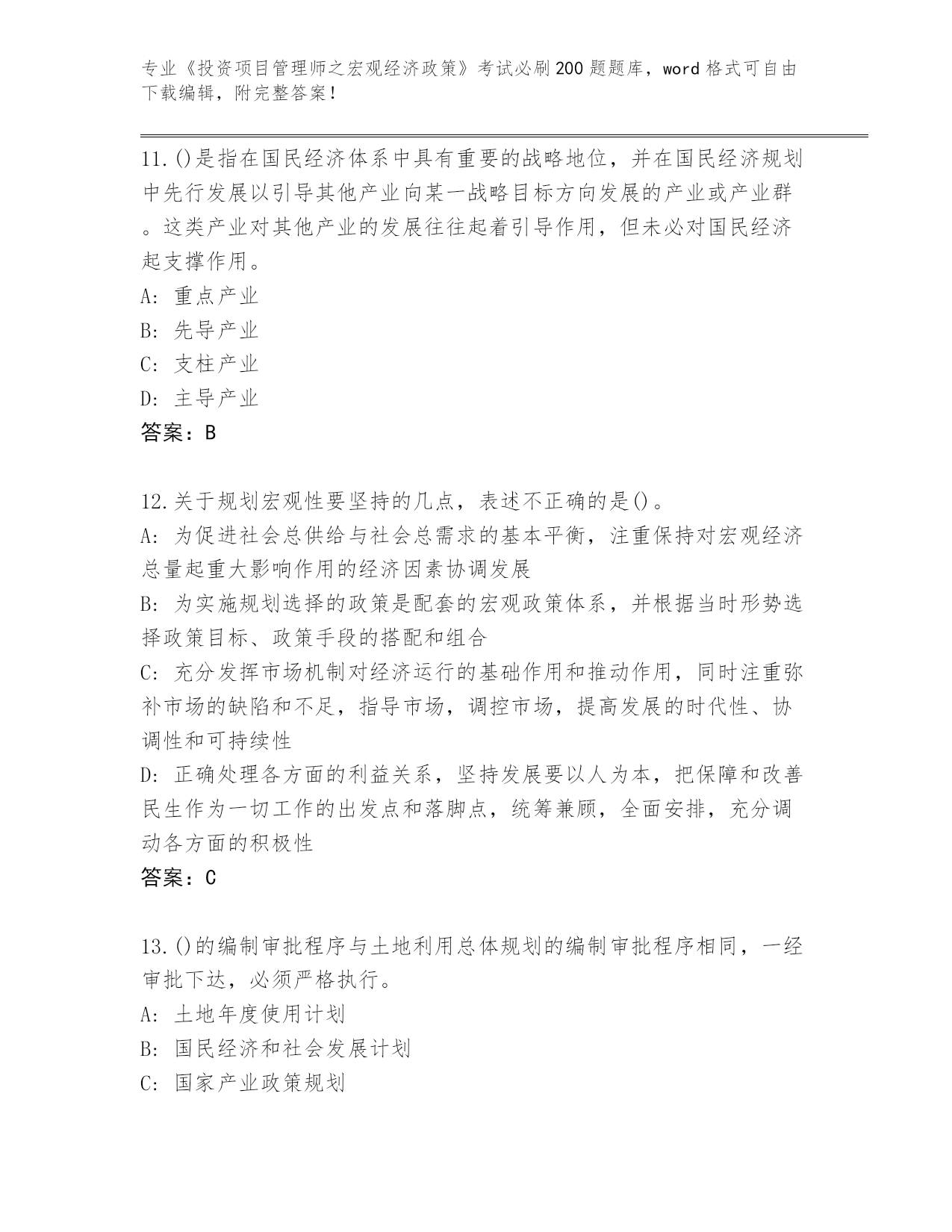 专业《投资项目管理师之宏观经济政策》考试必刷200题题库，word格式可自由下载编辑，附完整答案！

11.()是指在国民经济体系中具有重要的战略地位，并在国民经济规划中先行发展以引导其他产业向某一战略目标方向发展的产业或产业群。这类产业对其他产业的发展往往起着引导作用，但未必对国民经济起支撑作用。
A: 重点产业
B: 先导产业
C: 支柱产业
D: 主导产业
答案：B

12.关于规划宏观性要坚持的几点，表述不正确的是()。
A: 为促进社会总供给与社会总需求的基本平衡，注重保持对宏观经济总量起重大影响作用的经济因素协调发展
B: 为实施规划选择的政策是配套的宏观政策体系，并根据当时形势选择政策目标、政策手段的搭配和组合
C: 充分发挥市场机制对经济运行的基础作用和推动作用，同时注重弥补市场的缺陷和不足，指导市场，调控市场，提高发展的时代性、协调性和可持续性
D: 正确处理各方面的利益关系，坚持发展要以人为本，把保障和改善民生作为一切工作的出发点和落脚点，统筹兼顾，全面安排，充分调动各方面的积极性
答案：C

13.()的编制审批程序与土地利用总体规划的编制审批程序相同，一经审批下达，必须严格执行。
A: 土地年度使用计划
B: 国民经济和社会发展计划
C: 国家产业政策规划